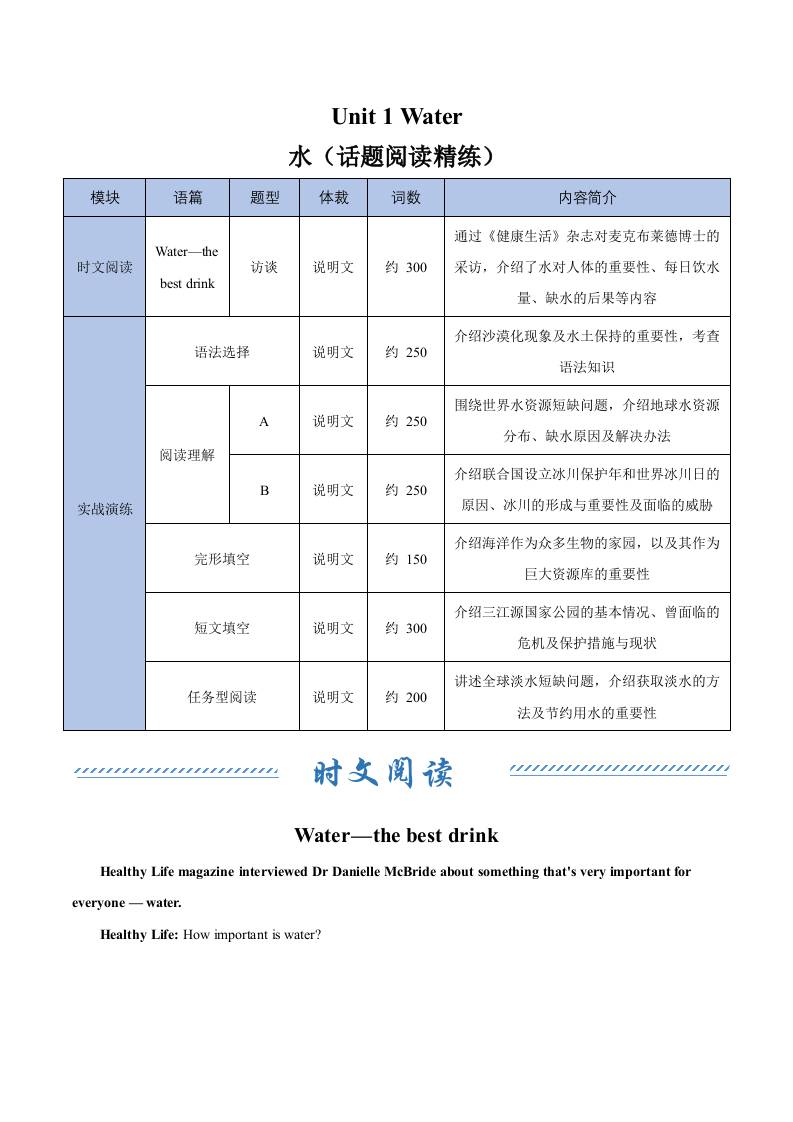 Unit 1 Water
水（话题阅读精练）

| 模块 | 语篇 | 题型 | 体裁 | 词数 | 内容简介 |
|---|---|---|---|---|---|
| 时文阅读 | Water—the best drink | 访谈 | 说明文 | 约 300 | 通过《健康生活》杂志对麦克布莱德博士的采访，介绍了水对人体的重要性、每日饮水量、缺水的后果等内容 |
| 实战演练 | 语法选择 | | 说明文 | 约 250 | 介绍沙漠化现象及水土保持的重要性，考查语法知识 |
| | 阅读理解 | A | 说明文 | 约 250 | 围绕世界水资源短缺问题，介绍地球水资源分布、缺水原因及解决办法 |
| | | B | 说明文 | 约 250 | 介绍联合国设立冰川保护年和世界冰川日的原因、冰川的形成与重要性及面临的威胁 |
| | 完形填空 | | 说明文 | 约 150 | 介绍海洋作为众多生物的家园，以及其作为巨大资源库的重要性 |
| | 短文填空 | | 说明文 | 约 300 | 介绍三江源国家公园的基本情况、曾面临的危机及保护措施与现状 |
| | 任务型阅读 | | 说明文 | 约 200 | 讲述全球淡水短缺问题，介绍获取淡水的方法及节约用水的重要性 |

时文阅读

Water—the best drink

Healthy Life magazine interviewed Dr Danielle McBride about something that's very important for everyone — water.

Healthy Life: How important is water?